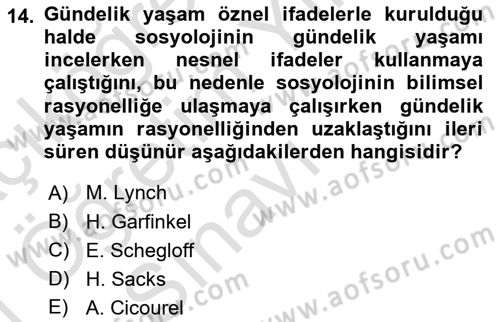 14. Gündelik yaşam öznel ifadelerle kurulduğu halde sosyolojinin gündelik yaşamı incelerken nesnel ifadeler kullanmaya çalıştığını, bu nedenle sosyolojinin bilimsel rasyonelliğe ulaşmaya çalışırken gündelik yaşamın rasyonelliğinden uzaklaştığını ileri süren düşünür aşağıdakilerden hangisidir?

A) M. Lynch
B) H. Garfinkel
C) E. Schegloff
D) H. Sacks
E) A. Cicourel

www.aofsoru.com
www.aofsoru.com
www.aofsoru.com
www.aofsoru.com